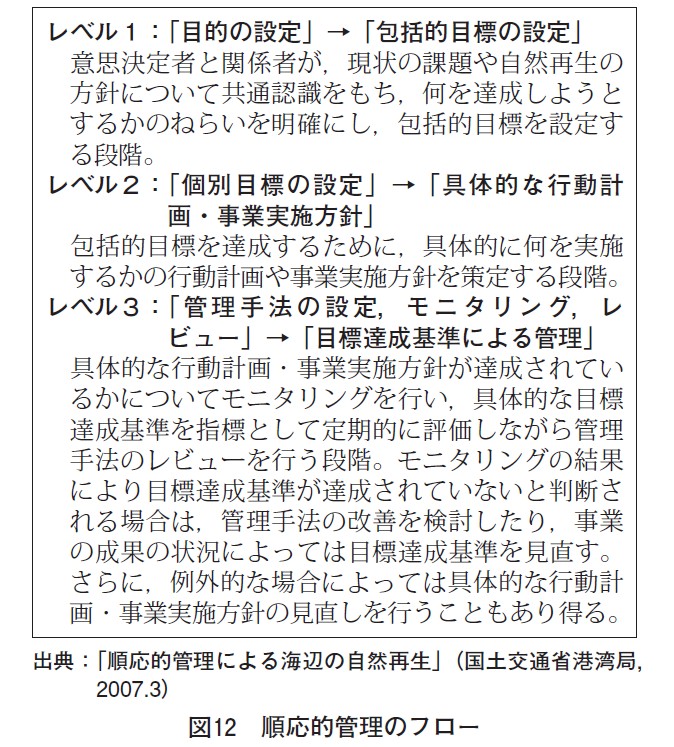 レベル１：「目的の設定」→「包括的目標の設定」
意思決定者と関係者が，現状の課題や自然再生の方針について共通認識をもち，何を達成しようとするかのねらいを明確にし，包括的目標を設定する段階。

レベル２：「個別目標の設定」→「具体的な行動計画・事業実施方針」
包括的目標を達成するために，具体的に何を実施するかの行動計画や事業実施方針を策定する段階。

レベル３：「管理手法の設定，モニタリング，レビュー」→「目標達成基準による管理」
具体的な行動計画・事業実施方針が達成されているかについてモニタリングを行い，具体的な目標達成基準を指標として定期的に評価しながら管理手法のレビューを行う段階。モニタリングの結果により目標達成基準が達成されていないと判断される場合は，管理手法の改善を検討したり，事業の成果の状況によっては目標達成基準を見直す。さらに，例外的な場合によっては具体的な行動計画・事業実施方針の見直しを行うこともあり得る。

出典：「順応的管理による海辺の自然再生」（国土交通省港湾局，2007.3）

図12　順応的管理のフロー